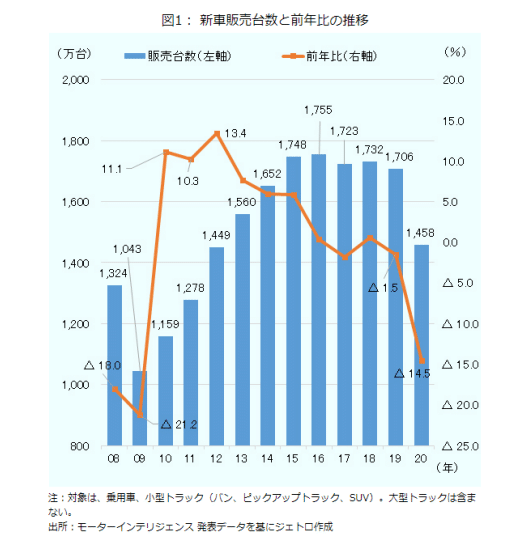 図1： 新車販売台数と前年比の推移

（万台）
販売台数（左軸）
前年比（右軸）
（%）

2,000
1,800
1,600
1,400
1,200
1,000
800

20.0
15.0
10.0
5.0
0.0
△ 5.0
△ 10.0
△ 15.0
△ 20.0
△ 25.0

1,324
1,043
1,159
1,278
1,449
1,560
1,652
1,748
1,755
1,723
1,732
1,706
1,458

△ 18.0
△ 21.2
11.1
10.3
13.4
△ 1.5
△ 14.5

08
09
10
11
12
13
14
15
16
17
18
19
20
（年）

注：対象は、乗用車、小型トラック（バン、ピックアップトラック、SUV）。大型トラックは含まない。
出所：モーターインテリジェンス 発表データを基にジェトロ作成